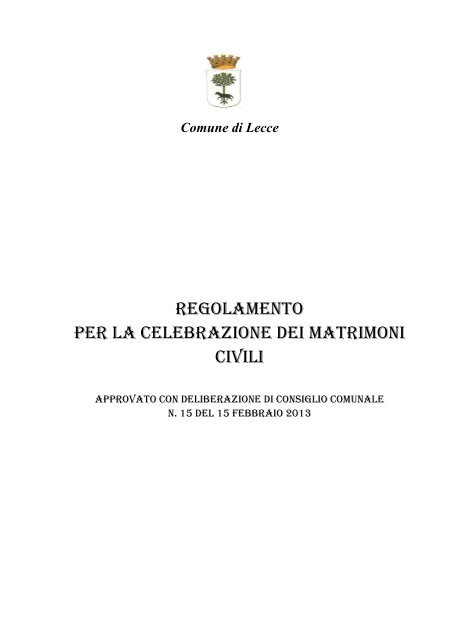 Comune di Lecce

REGOLAMENTO
PER LA CELEBRAZIONE DEI MATRIMONI CIVILI

APPROVATO CON DELIBERAZIONE DI CONSIGLIO COMUNALE
N. 15 DEL 15 FEBBRAIO 2013